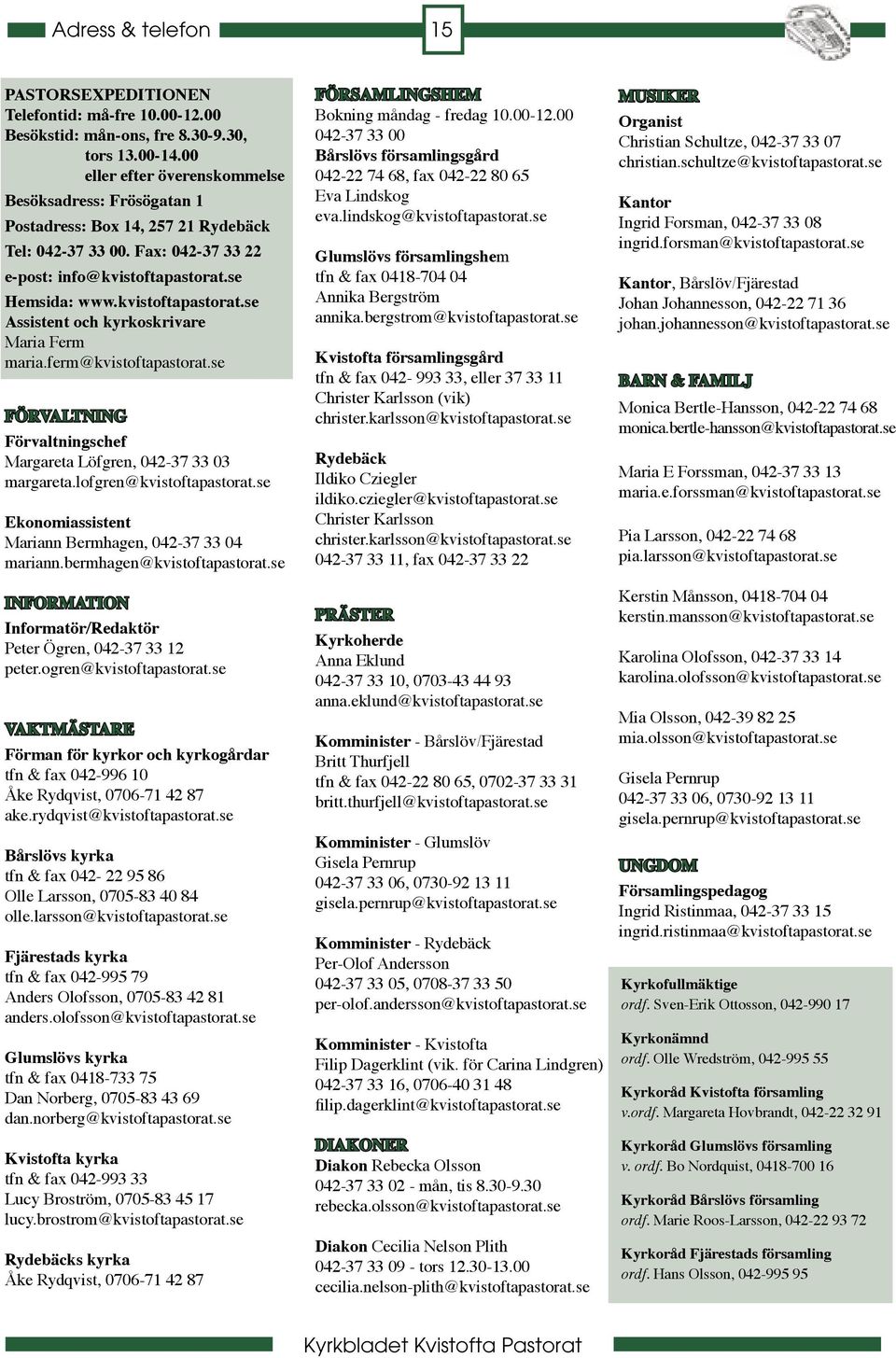 Adress & telefon

15

PASTORSEXPEDITIONEN
Telefontid: må-fre 10.00-12.00
Besökstid: mån-ons, fre 8.30-9.30, tors 13.00-14.00 eller efter överenskommelse
Besöksadress: Frösögatan 1
Postadress: Box 14, 257 21 Rydebäck
Tel: 042-37 33 00. Fax: 042-37 33 22
e-post: info@kvistoftapastorat.se
Hemsida: www.kvistoftapastorat.se
Assistent och kyrkoskrivare
Maria Ferm
maria.ferm@kvistoftapastorat.se

FÖRVALTNING

Förvaltningschef
Margareta Löfgren, 042-37 33 03
margareta.lofgren@kvistoftapastorat.se

Ekonomiassistent
Mariann Bermhagen, 042-37 33 04
mariann.bermhagen@kvistoftapastorat.se

INFORMATION

Informatör/Redaktör
Peter Ögren, 042-37 33 12
peter.ogren@kvistoftapastorat.se

VAKTMÄSTARE

Förman för kyrkor och kyrkogårdar
tfn & fax 042-996 10
Åke Rydqvist, 0706-71 42 87
ake.rydqvist@kvistoftapastorat.se

Bårslövs kyrka
tfn & fax 042- 22 95 86
Olle Larsson, 0705-83 40 84
olle.larsson@kvistoftapastorat.se

Fjärestads kyrka
tfn & fax 042-995 79
Anders Olofsson, 0705-83 42 81
anders.olofsson@kvistoftapastorat.se

Glumslövs kyrka
tfn & fax 0418-733 75
Dan Norberg, 0705-83 43 69
dan.norberg@kvistoftapastorat.se

Kvistofta kyrka
tfn & fax 042-993 33
Lucy Broström, 0705-83 45 17
lucy.brostrom@kvistoftapastorat.se

Rydebäcks kyrka
Åke Rydqvist, 0706-71 42 87

FÖRSAMLINGSHEM

Bokning måndag - fredag 10.00-12.00
042-37 33 00
Bårslövs församlingsgård
042-22 74 68, fax 042-22 80 65
Eva Lindskog
eva.lindskog@kvistoftapastorat.se

Glumslövs församlingshem
tfn & fax 0418-704 04
Annika Bergström
annika.bergstrom@kvistoftapastorat.se

Kvistofta församlingsgård
tfn & fax 042- 993 33, eller 37 33 11
Christer Karlsson (vik)
christer.karlsson@kvistoftapastorat.se

Rydebäck
Ildiko Cziegler
ildiko.cziegler@kvistoftapastorat.se
Christer Karlsson
christer.karlsson@kvistoftapastorat.se
042-37 33 11, fax 042-37 33 22

PRÄSTER

Kyrkoherde
Anna Eklund
042-37 33 10, 0703-43 44 93
anna.eklund@kvistoftapastorat.se

Komminister - Bårslöv/Fjärestad
Britt Thurfjell
tfn & fax 042-22 80 65, 0702-37 33 31
britt.thurfjell@kvistoftapastorat.se

Komminister - Glumslöv
Gisela Pernrup
042-37 33 06, 0730-92 13 11
gisela.pernrup@kvistoftapastorat.se

Komminister - Rydebäck
Per-Olof Andersson
042-37 33 05, 0708-37 33 50
per-olof.andersson@kvistoftapastorat.se

Komminister - Kvistofta
Filip Dagerklint (vik. för Carina Lindgren)
042-37 33 16, 0706-40 31 48
filip.dagerklint@kvistoftapastorat.se

DIAKONER

Diakon Rebecka Olsson
042-37 33 02 - mån, tis 8.30-9.30
rebecka.olsson@kvistoftapastorat.se

Diakon Cecilia Nelson Plith
042-37 33 09 - tors 12.30-13.00
cecilia.nelson-plith@kvistoftapastorat.se

MUSIKER

Organist
Christian Schultze, 042-37 33 07
christian.schultze@kvistoftapastorat.se

Kantor
Ingrid Forsman, 042-37 33 08
ingrid.forsman@kvistoftapastorat.se

Kantor, Bårslöv/Fjärestad
Johan Johannesson, 042-22 71 36
johan.johannesson@kvistoftapastorat.se

BARN & FAMILJ

Monica Bertle-Hansson, 042-22 74 68
monica.bertle-hansson@kvistoftapastorat.se

Maria E Forssman, 042-37 33 13
maria.e.forssman@kvistoftapastorat.se

Pia Larsson, 042-22 74 68
pia.larsson@kvistoftapastorat.se

Kerstin Månsson, 0418-704 04
kerstin.mansson@kvistoftapastorat.se

Karolina Olofsson, 042-37 33 14
karolina.olofsson@kvistoftapastorat.se

Mia Olsson, 042-39 82 25
mia.olsson@kvistoftapastorat.se

Gisela Pernrup
042-37 33 06, 0730-92 13 11
gisela.pernrup@kvistoftapastorat.se

UNGDOM

Församlingspedagog
Ingrid Ristinmaa, 042-37 33 15
ingrid.ristinmaa@kvistoftapastorat.se

Kyrkofullmäktige
ordf. Sven-Erik Ottosson, 042-990 17

Kyrkonämnd
ordf. Olle Wredström, 042-995 55

Kyrkoråd Kvistofta församling
v.ordf. Margareta Hovbrandt, 042-22 32 91

Kyrkoråd Glumslövs församling
v. ordf. Bo Nordquist, 0418-700 16

Kyrkoråd Bårslövs församling
ordf. Marie Roos-Larsson, 042-22 93 72

Kyrkoråd Fjärestads församling
ordf. Hans Olsson, 042-995 95

Kyrkbladet Kvistofta Pastorat